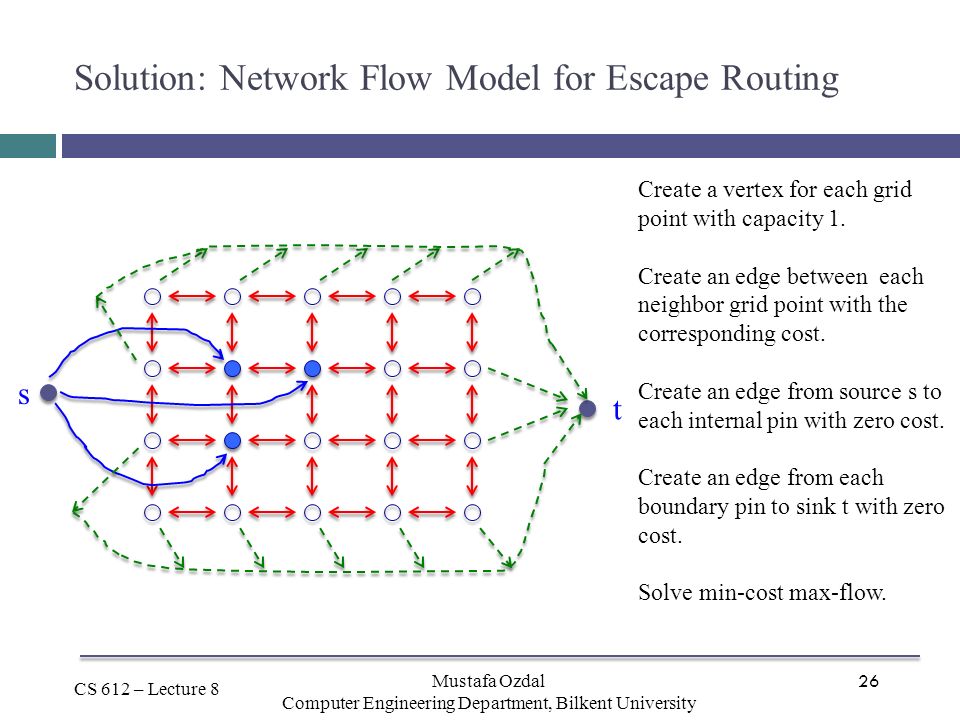 Solution: Network Flow Model for Escape Routing

s

t

Create a vertex for each grid point with capacity 1.

Create an edge between each neighbor grid point with the corresponding cost.

Create an edge from source s to each internal pin with zero cost.

Create an edge from each boundary pin to sink t with zero cost.

Solve min-cost max-flow.

CS 612 – Lecture 8

Mustafa Ozdal
Computer Engineering Department, Bilkent University

26